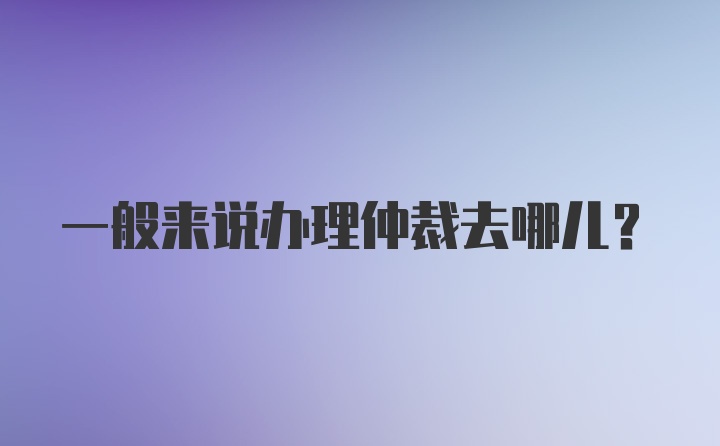 一般来说办理仲裁去哪儿?